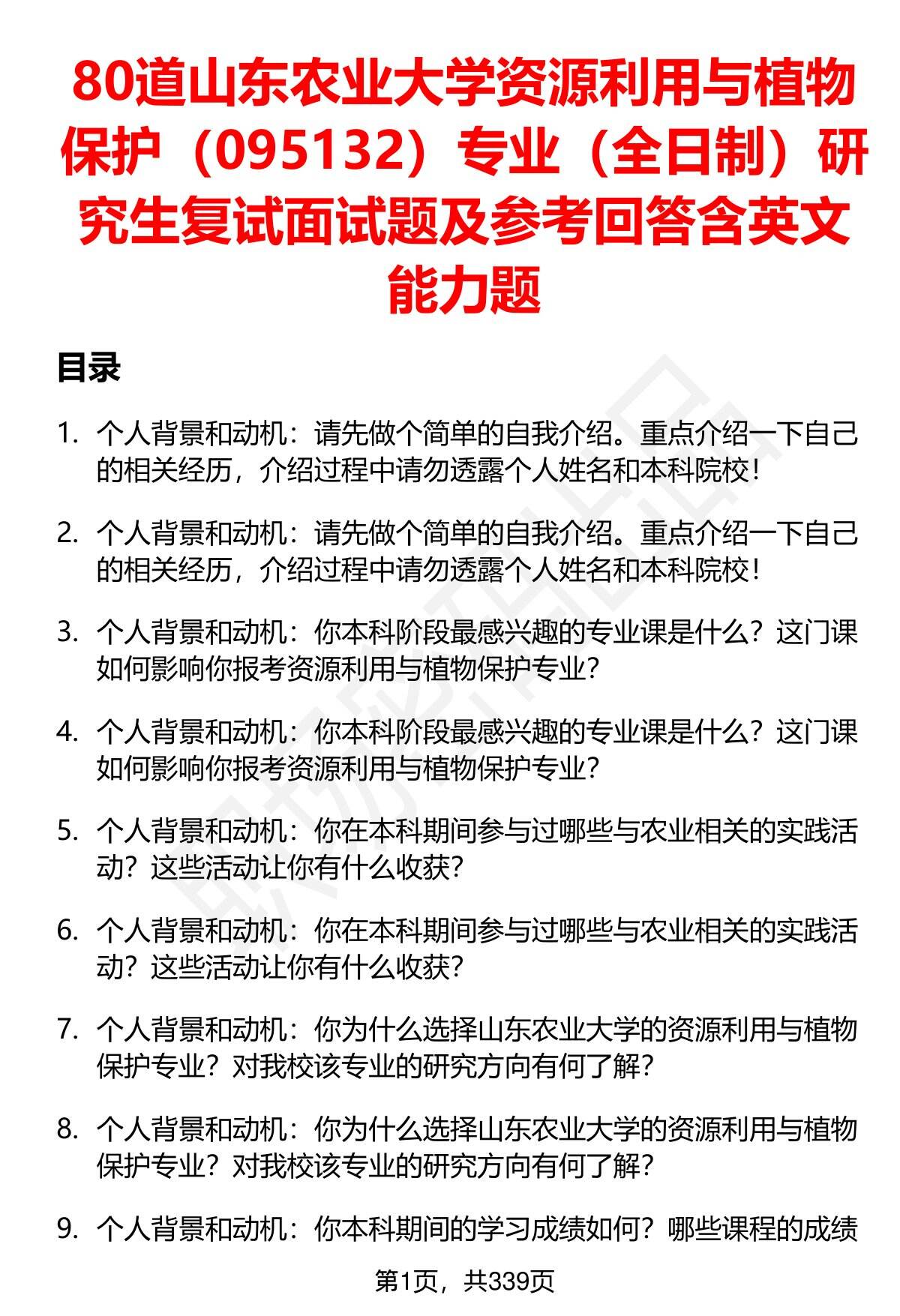 80道山东农业大学资源利用与植物保护（095132）专业（全日制）研究生复试面试题及参考回答含英文能力题

目录

1. 个人背景和动机：请先做个简单的自我介绍。重点介绍一下自己的相关经历，介绍过程中请勿透露个人姓名和本科院校！

2. 个人背景和动机：请先做个简单的自我介绍。重点介绍一下自己的相关经历，介绍过程中请勿透露个人姓名和本科院校！

3. 个人背景和动机：你本科阶段最感兴趣的专业课是什么？这门课如何影响你报考资源利用与植物保护专业？

4. 个人背景和动机：你本科阶段最感兴趣的专业课是什么？这门课如何影响你报考资源利用与植物保护专业？

5. 个人背景和动机：你在本科期间参与过哪些与农业相关的实践活动？这些活动让你有什么收获？

6. 个人背景和动机：你在本科期间参与过哪些与农业相关的实践活动？这些活动让你有什么收获？

7. 个人背景和动机：你为什么选择山东农业大学的资源利用与植物保护专业？对我校该专业的研究方向有何了解？

8. 个人背景和动机：你为什么选择山东农业大学的资源利用与植物保护专业？对我校该专业的研究方向有何了解？

9. 个人背景和动机：你本科期间的学习成绩如何？哪些课程的成绩

第1页，共339页